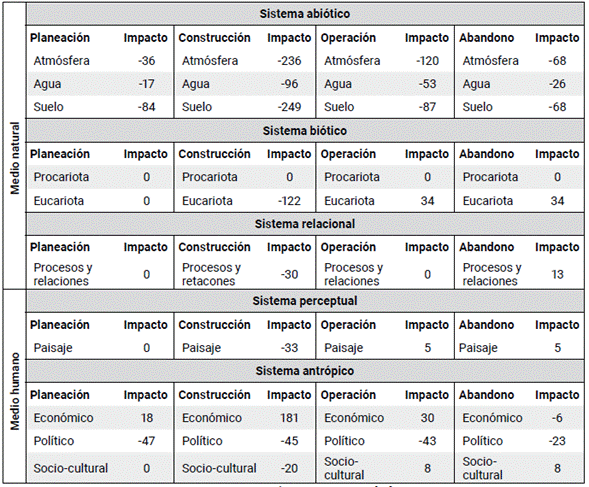 | | Sistema abiótico | | | | | | | |
|---|---|---|---|---|---|---|---|---|
| Medio natural | Planeación | Impacto | Construcción | Impacto | Operación | Impacto | Abandono | Impacto |
| | Atmósfera | -36 | Atmósfera | -236 | Atmósfera | -120 | Atmósfera | -68 |
| | Agua | -17 | Agua | -96 | Agua | -53 | Agua | -26 |
| | Suelo | -84 | Suelo | -249 | Suelo | -87 | Suelo | -68 |
| | Sistema biótico | | | | | | | |
| | Planeación | Impacto | Construcción | Impacto | Operación | Impacto | Abandono | Impacto |
| | Procariota | 0 | Procariota | 0 | Procariota | 0 | Procariota | 0 |
| | Eucariota | 0 | Eucariota | -122 | Eucariota | 34 | Eucariota | 34 |
| | Sistema relacional | | | | | | | |
| | Planeación | Impacto | Construcción | Impacto | Operación | Impacto | Abandono | Impacto |
| | Procesos y relaciones | 0 | Procesos y retacones | -30 | Procesos y relaciones | 0 | Procesos y relaciones | 13 |
| Medio humano | Sistema perceptual | | | | | | | |
| | Planeación | Impacto | Construcción | Impacto | Operación | Impacto | Abandono | Impacto |
| | Paisaje | 0 | Paisaje | -33 | Paisaje | 5 | Paisaje | 5 |
| | Sistema antrópico | | | | | | | |
| | Planeación | Impacto | Construcción | Impacto | Operación | Impacto | Abandono | Impacto |
| | Económico | 18 | Económico | 181 | Económico | 30 | Económico | -6 |
| | Político | -47 | Político | -45 | Político | -43 | Político | -23 |
| | Socio-cultural | 0 | Socio-cultural | -20 | Socio-cultural | 8 | Socio-cultural | 8 |